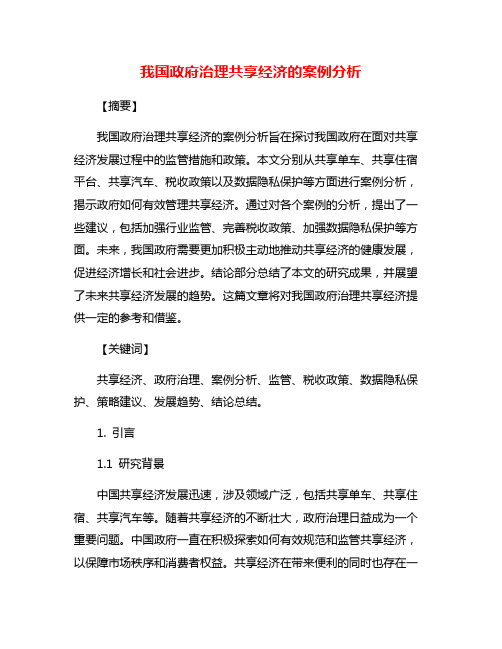 我国政府治理共享经济的案例分析

【摘要】

我国政府治理共享经济的案例分析旨在探讨我国政府在面对共享经济发展过程中的监管措施和政策。本文分别从共享单车、共享住宿平台、共享汽车、税收政策以及数据隐私保护等方面进行案例分析，揭示政府如何有效管理共享经济。通过对各个案例的分析，提出了一些建议，包括加强行业监管、完善税收政策、加强数据隐私保护等方面。未来，我国政府需要更加积极主动地推动共享经济的健康发展，促进经济增长和社会进步。结论部分总结了本文的研究成果，并展望了未来共享经济发展的趋势。这篇文章将对我国政府治理共享经济提供一定的参考和借鉴。

【关键词】

共享经济、政府治理、案例分析、监管、税收政策、数据隐私保护、策略建议、发展趋势、结论总结。

1. 引言

1.1 研究背景

中国共享经济发展迅速，涉及领域广泛，包括共享单车、共享住宿、共享汽车等。随着共享经济的不断壮大，政府治理日益成为一个重要问题。中国政府一直在积极探索如何有效规范和监管共享经济，以保障市场秩序和消费者权益。共享经济在带来便利的同时也存在一